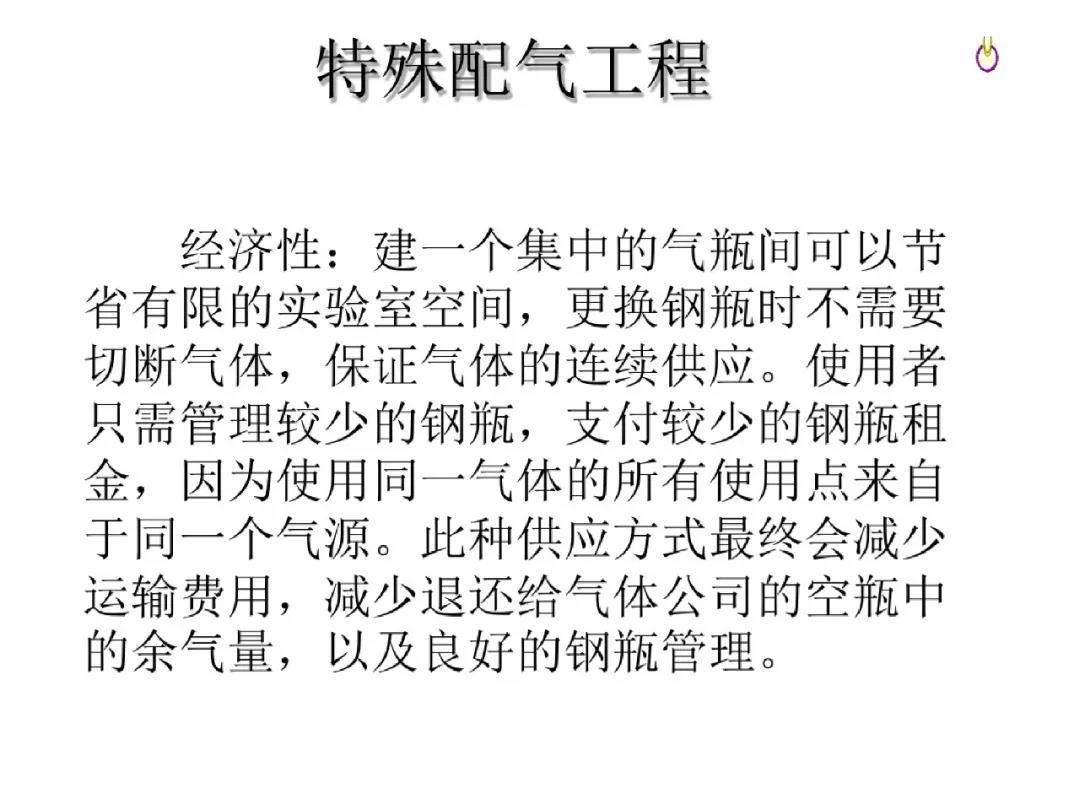 特殊配气工程

经济性：建一个集中的气瓶间可以节省有限的实验室空间，更换钢瓶时不需要切断气体，保证气体的连续供应。使用者只需管理较少的钢瓶，支付较少的钢瓶租金，因为使用同一气体的所有使用点来自于同一个气源。此种供应方式最终会减少运输费用，减少退还给气体公司的空瓶中的余气量，以及良好的钢瓶管理。